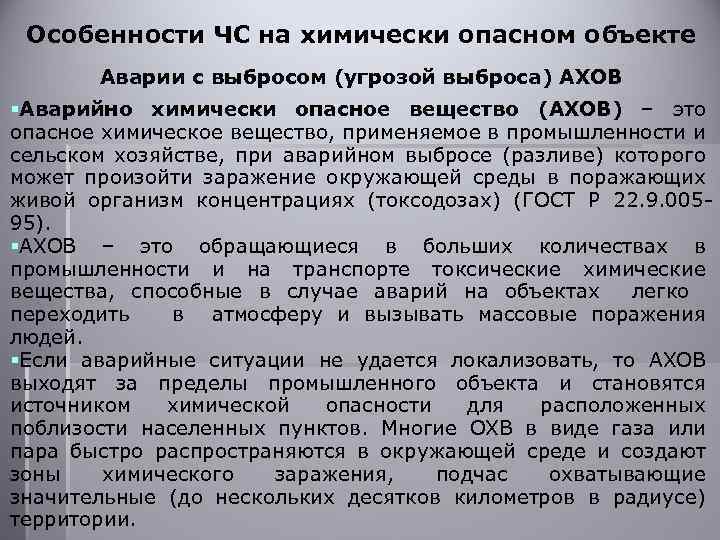 Особенности ЧС на химически опасном объекте

Аварии с выбросом (угрозой выброса) АХОВ

▪Аварийно химически опасное вещество (АХОВ) – это опасное химическое вещество, применяемое в промышленности и сельском хозяйстве, при аварийном выбросе (разливе) которого может произойти заражение окружающей среды в поражающих живой организм концентрациях (токсодозах) (ГОСТ Р 22.9.005-95).

▪АХОВ – это обращающиеся в больших количествах в промышленности и на транспорте токсические химические вещества, способные в случае аварий на объектах легко переходить в атмосферу и вызывать массовые поражения людей.

▪Если аварийные ситуации не удается локализовать, то АХОВ выходят за пределы промышленного объекта и становятся источником химической опасности для расположенных поблизости населенных пунктов. Многие ОХВ в виде газа или пара быстро распространяются в окружающей среде и создают зоны химического заражения, подчас охватывающие значительные (до нескольких десятков километров в радиусе) территории.